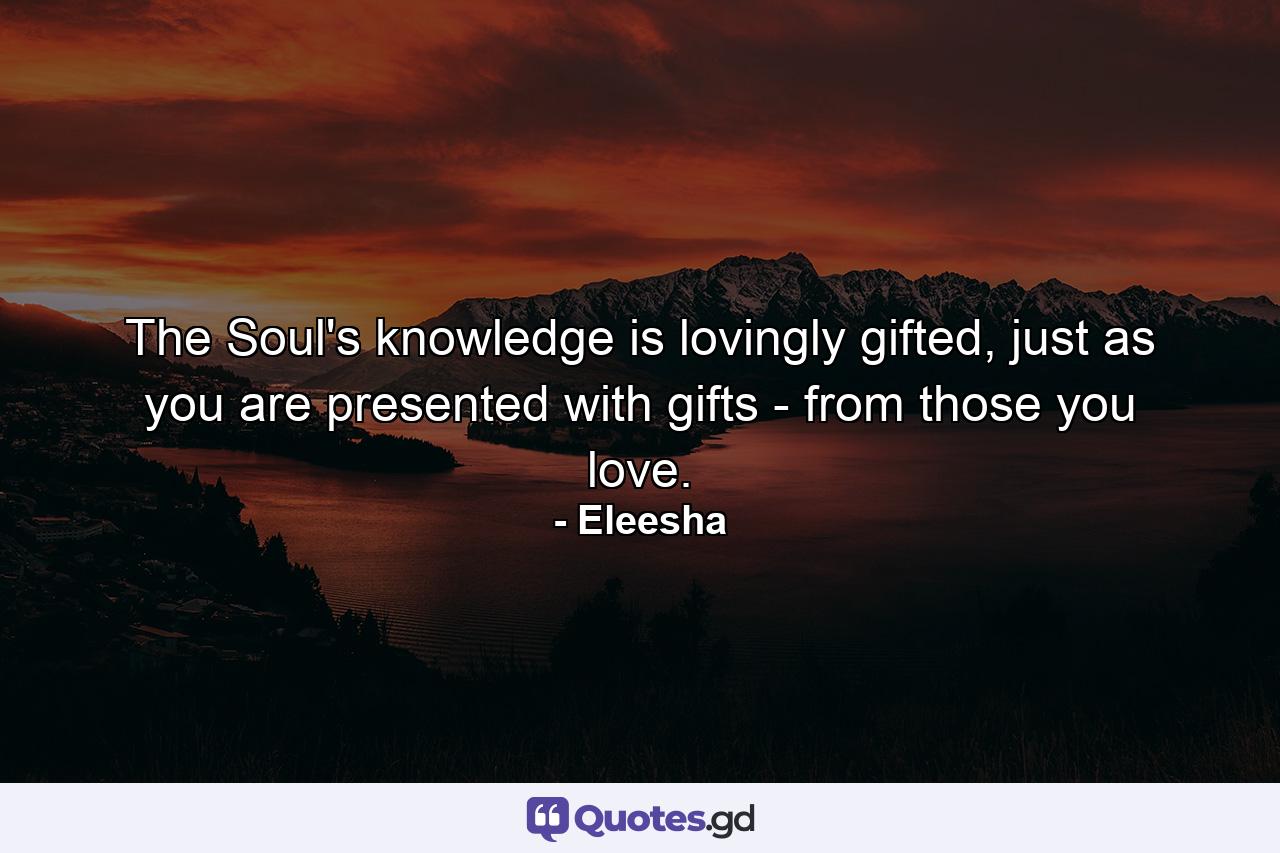 The Soul's knowledge is lovingly gifted, just as you are presented with gifts - from those you love.
- Eleesha

Quotes.gd